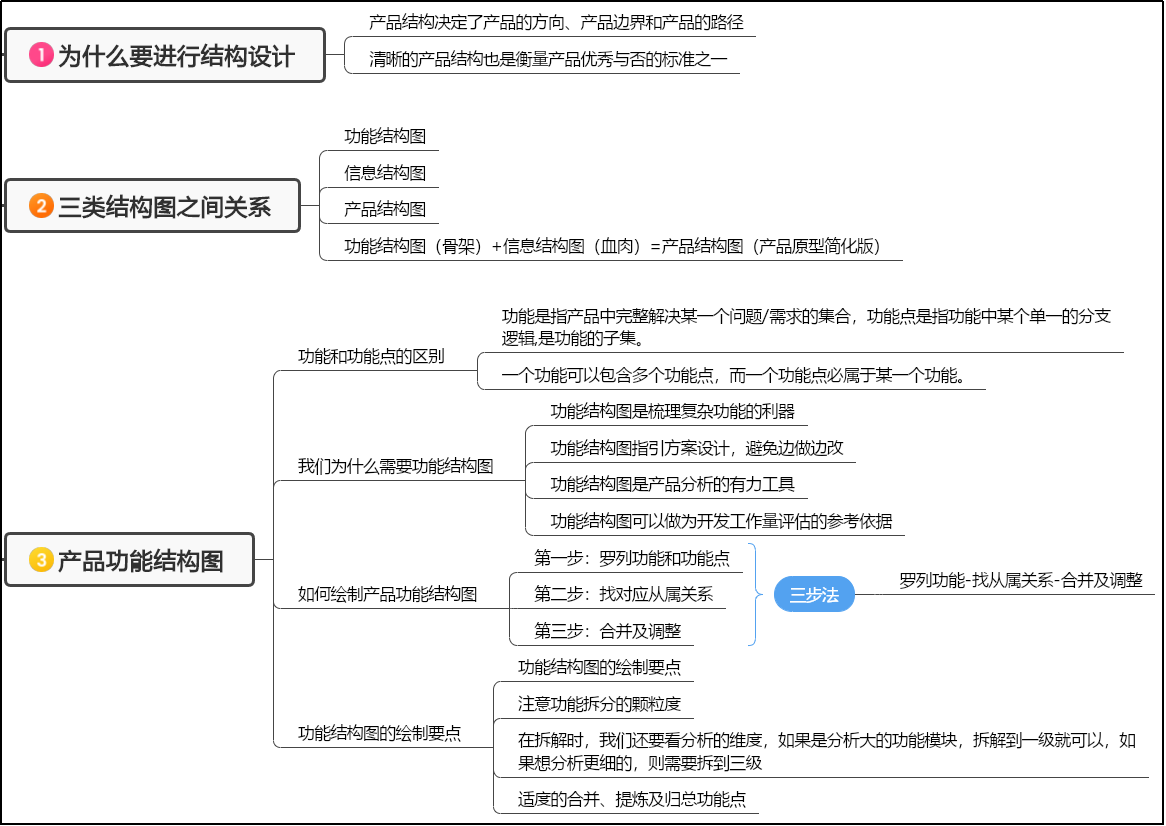 1 为什么要进行结构设计

产品结构决定了产品的方向、产品边界和产品的路径

清晰的产品结构也是衡量产品优秀与否的标准之一

2 三类结构图之间关系

功能结构图

信息结构图

产品结构图

功能结构图（骨架）+信息结构图（血肉）=产品结构图（产品原型简化版）

3 产品功能结构图

功能和功能点的区别

功能是指产品中完整解决某一个问题/需求的集合，功能点是指功能中某个单一的分支逻辑,是功能的子集。

一个功能可以包含多个功能点，而一个功能点必属于某一个功能。

我们为什么需要功能结构图

功能结构图是梳理复杂功能的利器

功能结构图指引方案设计，避免边做边改

功能结构图是产品分析的有力工具

功能结构图可以做为开发工作量评估的参考依据

如何绘制产品功能结构图

第一步：罗列功能和功能点

第二步：找对应从属关系

第三步：合并及调整

三步法

罗列功能-找从属关系-合并及调整

功能结构图的绘制要点

功能结构图的绘制要点

注意功能拆分的颗粒度

在拆解时，我们还要看分析的维度，如果是分析大的功能模块，拆解到一级就可以，如果想分析更细的，则需要拆到三级

适度的合并、提炼及归总功能点